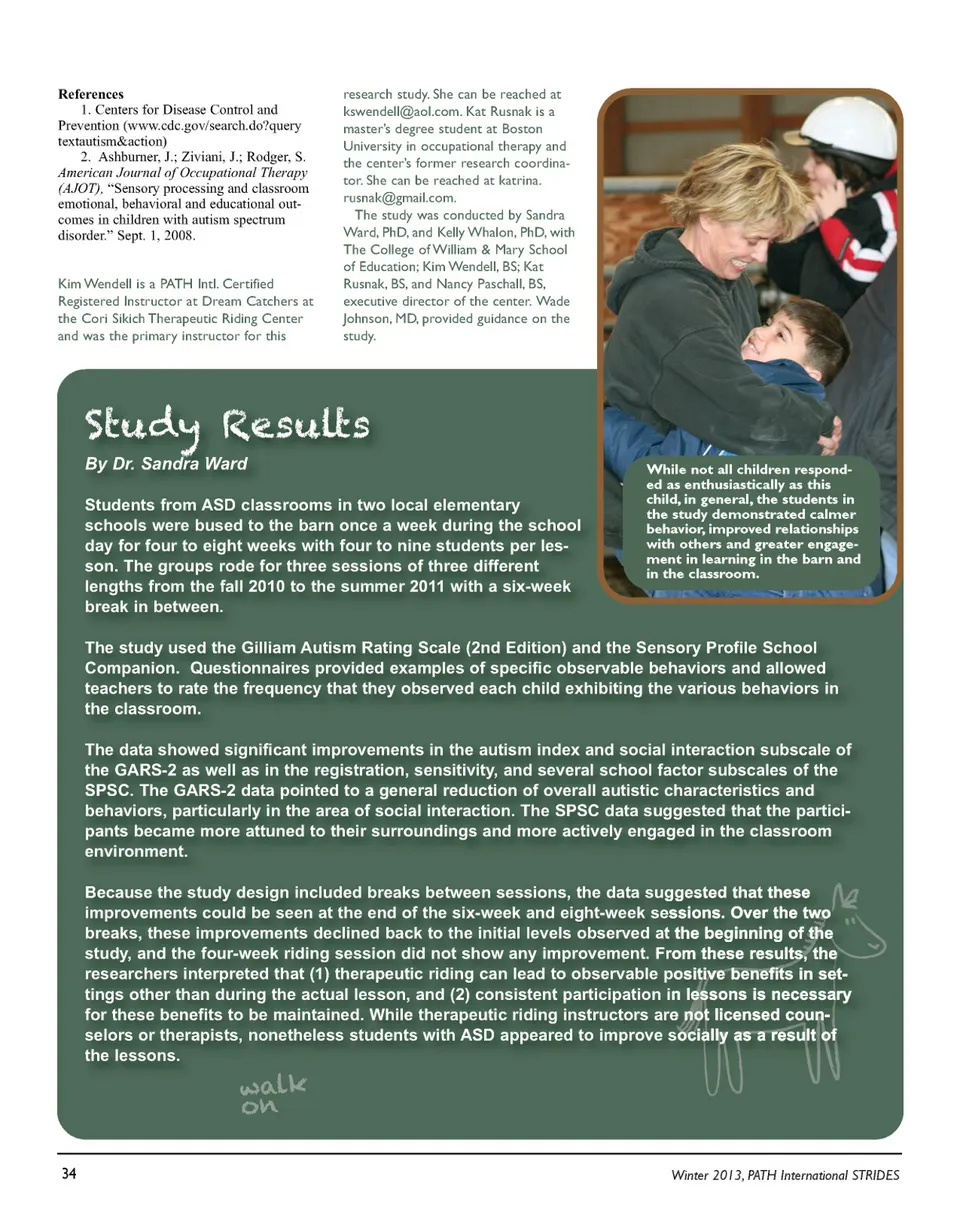 References

1. Centers for Disease Control and Prevention (www.cdc.gov/search.do?query textautism&action)

2. Ashburner, J.; Ziviani, J.; Rodger, S. American Journal of Occupational Therapy (AJOT), "Sensory processing and classroom emotional, behavioral and educational outcomes in children with autism spectrum disorder." Sept. 1, 2008.

Kim Wendell is a PATH Intl. Certified Registered Instructor at Dream Catchers at the Cori Sikich Therapeutic Riding Center and was the primary instructor for this research study. She can be reached at kswendell@aol.com. Kat Rusnak is a master's degree student at Boston University in occupational therapy and the center's former research coordinator. She can be reached at katrina.rusnak@gmail.com.

The study was conducted by Sandra Ward, PhD, and Kelly Whalon, PhD, with The College of William & Mary School of Education; Kim Wendell, BS; Kat Rusnak, BS, and Nancy Paschall, BS, executive director of the center. Wade Johnson, MD, provided guidance on the study.

While not all children responded as enthusiastically as this child, in general, the students in the study demonstrated calmer behavior, improved relationships with others and greater engagement in learning in the barn and in the classroom.

Study Results

By Dr. Sandra Ward

Students from ASD classrooms in two local elementary schools were bused to the barn once a week during the school day for four to eight weeks with four to nine students per lesson. The groups rode for three sessions of three different lengths from the fall 2010 to the summer 2011 with a six-week break in between.

The study used the Gilliam Autism Rating Scale (2nd Edition) and the Sensory Profile School Companion. Questionnaires provided examples of specific observable behaviors and allowed teachers to rate the frequency that they observed each child exhibiting the various behaviors in the classroom.

The data showed significant improvements in the autism index and social interaction subscale of the GARS-2 as well as in the registration, sensitivity, and several school factor subscales of the SPSC. The GARS-2 data pointed to a general reduction of overall autistic characteristics and behaviors, particularly in the area of social interaction. The SPSC data suggested that the participants became more attuned to their surroundings and more actively engaged in the classroom environment.

Because the study design included breaks between sessions, the data suggested that these improvements could be seen at the end of the six-week and eight-week sessions. Over the two breaks, these improvements declined back to the initial levels observed at the beginning of the study, and the four-week riding session did not show any improvement. From these results, the researchers interpreted that (1) therapeutic riding can lead to observable positive benefits in settings other than during the actual lesson, and (2) consistent participation in lessons is necessary for these benefits to be maintained. While therapeutic riding instructors are not licensed counselors or therapists, nonetheless students with ASD appeared to improve socially as a result of the lessons.

walk on

34

Winter 2013, PATH International STRIDES